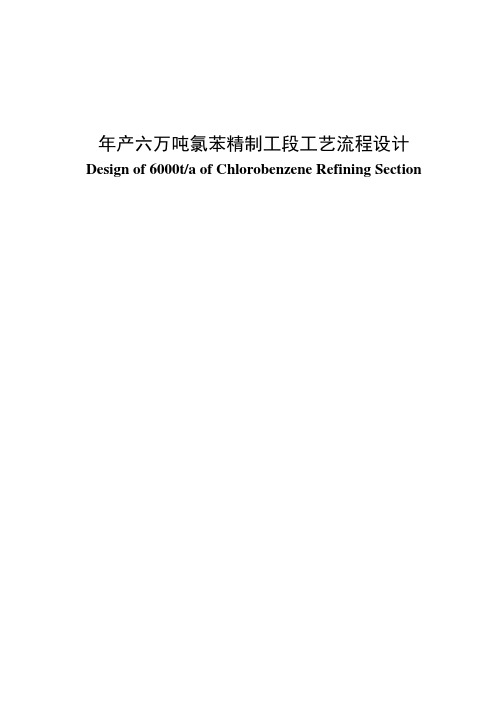 年产六万吨氯苯精制工段工艺流程设计
Design of 6000t/a of Chlorobenzene Refining Section